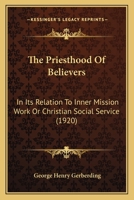 KESSINGER'S LEGACY REPRINTS

The Priesthood Of Believers

In Its Relation To Inner Mission Work Or Christian Social Service (1920)

George Henry Gerberding